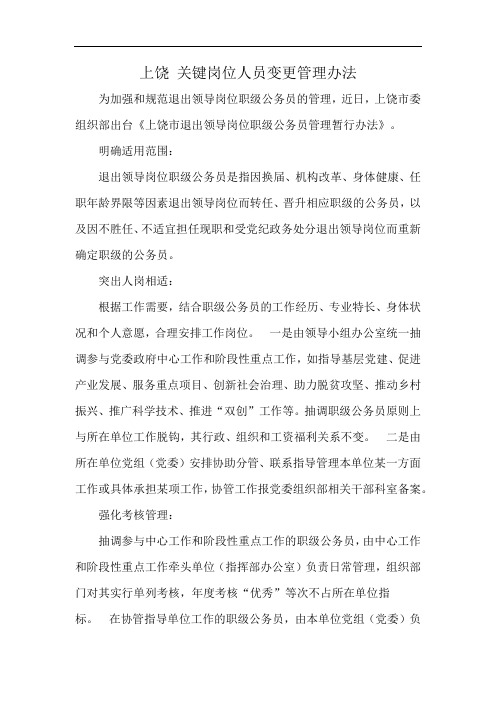 上饶 关键岗位人员变更管理办法

为加强和规范退出领导岗位职级公务员的管理，近日，上饶市委组织部出台《上饶市退出领导岗位职级公务员管理暂行办法》。

明确适用范围：

退出领导岗位职级公务员是指因换届、机构改革、身体健康、任职年龄界限等因素退出领导岗位而转任、晋升相应职级的公务员，以及因不胜任、不适宜担任现职和受党纪政务处分退出领导岗位而重新确定职级的公务员。

突出人岗相适：

根据工作需要，结合职级公务员的工作经历、专业特长、身体状况和个人意愿，合理安排工作岗位。 一是由领导小组办公室统一抽调参与党委政府中心工作和阶段性重点工作，如指导基层党建、促进产业发展、服务重点项目、创新社会治理、助力脱贫攻坚、推动乡村振兴、推广科学技术、推进“双创”工作等。抽调职级公务员原则上与所在单位工作脱钩，其行政、组织和工资福利关系不变。 二是由所在单位党组（党委）安排协助分管、联系指导管理本单位某一方面工作或具体承担某项工作，协管工作报党委组织部相关干部科室备案。

强化考核管理：

抽调参与中心工作和阶段性重点工作的职级公务员，由中心工作和阶段性重点工作牵头单位（指挥部办公室）负责日常管理，组织部门对其实行单列考核，年度考核“优秀”等次不占所在单位指标。 在协管指导单位工作的职级公务员，由本单位党组（党委）负